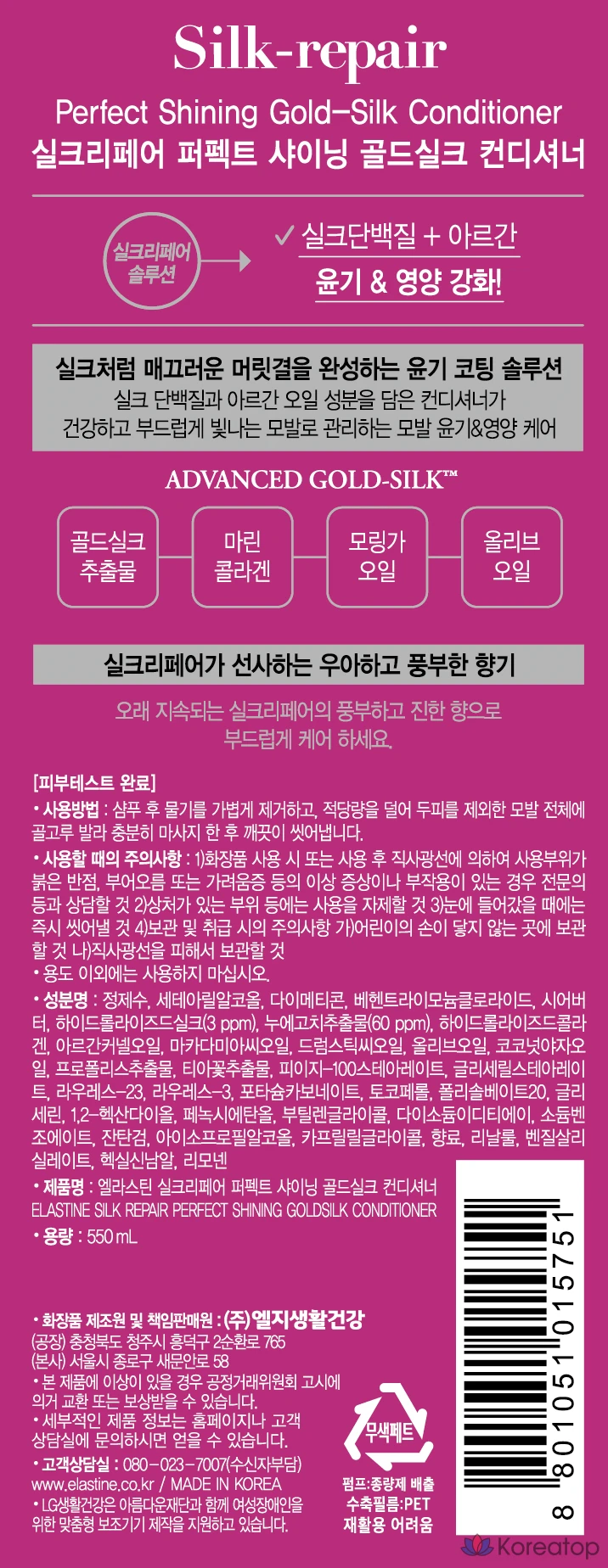 Silk-repair

Perfect Shining Gold-Silk Conditioner
실크리페어 퍼펙트 샤이닝 골드실크 컨디셔너

실크리페어 솔루션

✓ 실크단백질 + 아르간
윤기 & 영양 강화!

실크처럼 매끄러운 머릿결을 완성하는 윤기 코팅 솔루션
실크 단백질과 아르간 오일 성분을 담은 컨디셔너가 건강하고 부드럽게 빛나는 모발로 관리하는 모발 윤기&영양 케어

ADVANCED GOLD-SILK™

골드실크 추출물

마린 콜라겐

모링가 오일

올리브 오일

실크리페어가 선사하는 우아하고 풍부한 향기

오래 지속되는 실크리페어의 풍부하고 진한 향으로 부드럽게 케어 하세요.

[피부테스트 완료]
• 사용방법 : 샴푸 후 물기를 가볍게 제거하고, 적당량을 덜어 두피를 제외한 모발 전체에 골고루 발라 충분히 마사지 한 후 깨끗이 씻어냅니다.
• 사용할 때의 주의사항 : 1)화장품 사용 시 또는 사용 후 직사광선에 의하여 사용부위가 붉은 반점, 부어오름 또는 가려움증 등의 이상 증상이나 부작용이 있는 경우 전문의 등과 상담할 것 2)상처가 있는 부위 등에는 사용을 자제할 것 3)눈에 들어갔을 때에는 즉시 씻어낼 것 4)보관 및 취급 시의 주의사항 가)어린이의 손이 닿지 않는 곳에 보관할 것 나)직사광선을 피해서 보관할 것
• 용도 이외에는 사용하지 마십시오.
• 성분명 : 정제수, 세테아릴알코올, 다이메티콘, 베헨트라이모늄클로라이드, 시어버터, 하이드롤라이즈드실크(3 ppm), 누에고치추출물(60 ppm), 하이드롤라이즈드콜라겐, 아르간커넬오일, 마카다미아씨오일, 드럼스틱씨오일, 올리브오일, 코코넛야자오일, 프로폴리스추출물, 티아꽃추출물, 피이지-100스테아레이트, 글리세릴스테아레이트, 라우레스-23, 라우레스-3, 포타슘카보네이트, 토코페롤, 폴리솔베이트20, 글리세린, 1,2-헥산다이올, 페녹시에탄올, 부틸렌글라이콜, 다이소듐이디티에이, 소듐벤조에이트, 잔탄검, 아이소프로필알코올, 카프릴릴글라이콜, 향료, 리날룰, 벤질살리실레이트, 헥실신남알, 리모넨
• 제품명 : 엘라스틴 실크리페어 퍼펙트 샤이닝 골드실크 컨디셔너
ELASTINE SILK REPAIR PERFECT SHINING GOLDSILK CONDITIONER
• 용량 : 550 mL

• 화장품 제조원 및 책임판매원 : (주)엘지생활건강
(공장) 충청북도 청주시 흥덕구 2순환로 765
(본사) 서울시 종로구 새문안로 58
• 본 제품에 이상이 있을 경우 공정거래위원회 고시에 의거 교환 또는 보상받을 수 있습니다.
• 세부적인 제품 정보는 홈페이지나 고객 상담실에 문의하시면 얻을 수 있습니다.
• 고객상담실 : 080-023-7007(수신자부담)
www.elastine.co.kr / MADE IN KOREA
• LG생활건강은 아름다운재단과 함께 여성장애인을 위한 맞춤형 보조기기 제작을 지원하고 있습니다.

무색페트
펌프:종량제 배출
수축필름:PET
재활용 어려움

8 801051 015751

Koreatop